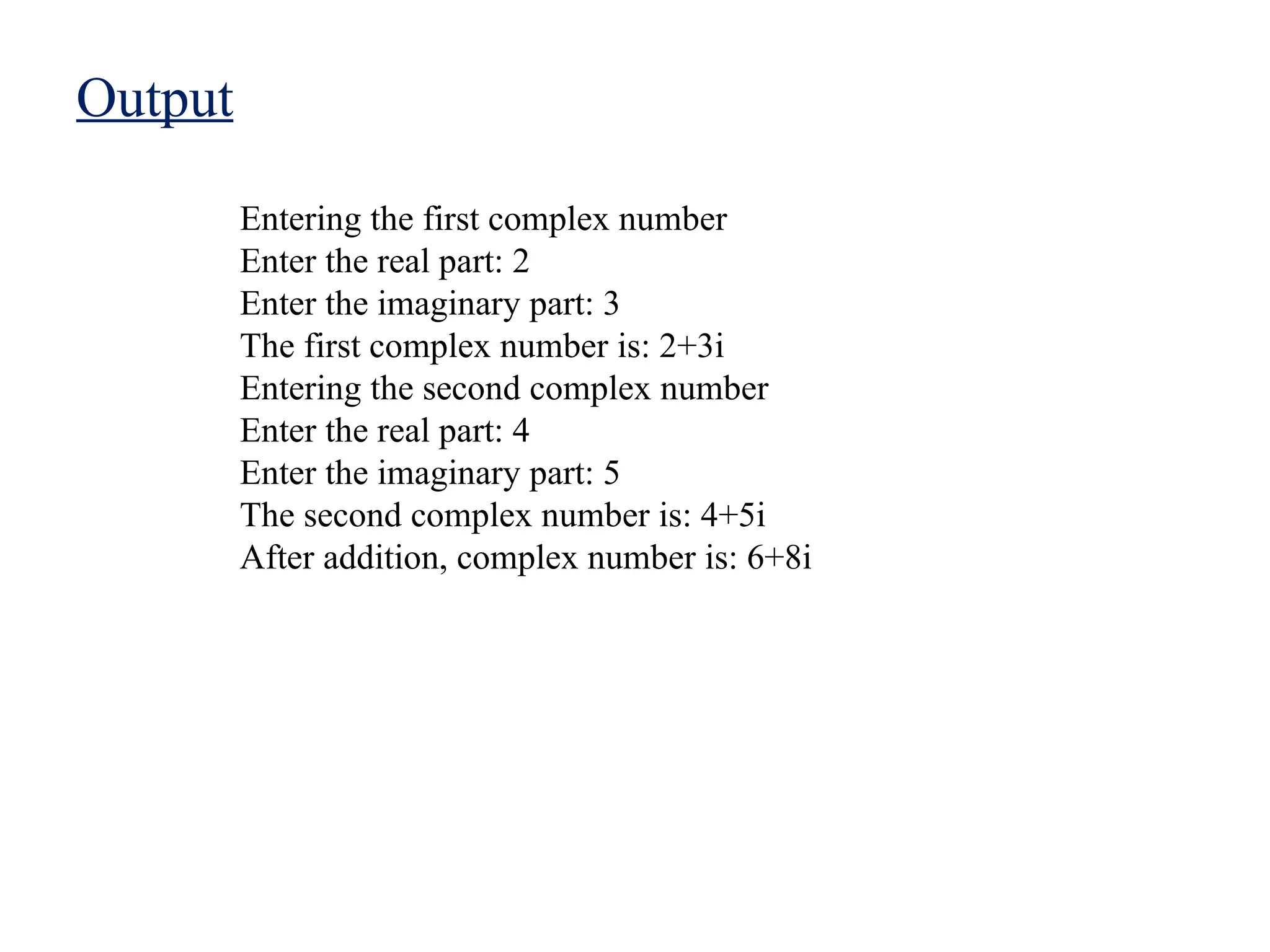 Output

Entering the first complex number
Enter the real part: 2
Enter the imaginary part: 3
The first complex number is: 2+3i
Entering the second complex number
Enter the real part: 4
Enter the imaginary part: 5
The second complex number is: 4+5i
After addition, complex number is: 6+8i